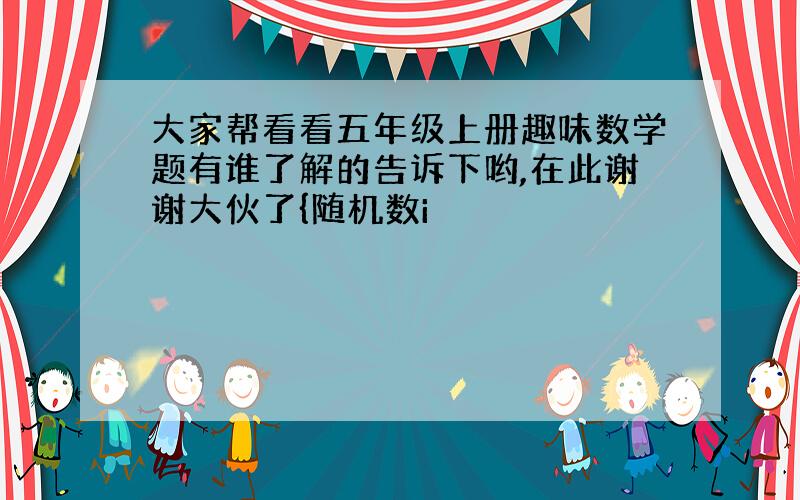 大家帮看看五年级上册趣味数学题有谁了解的告诉下哟,在此谢谢大伙了{随机数i